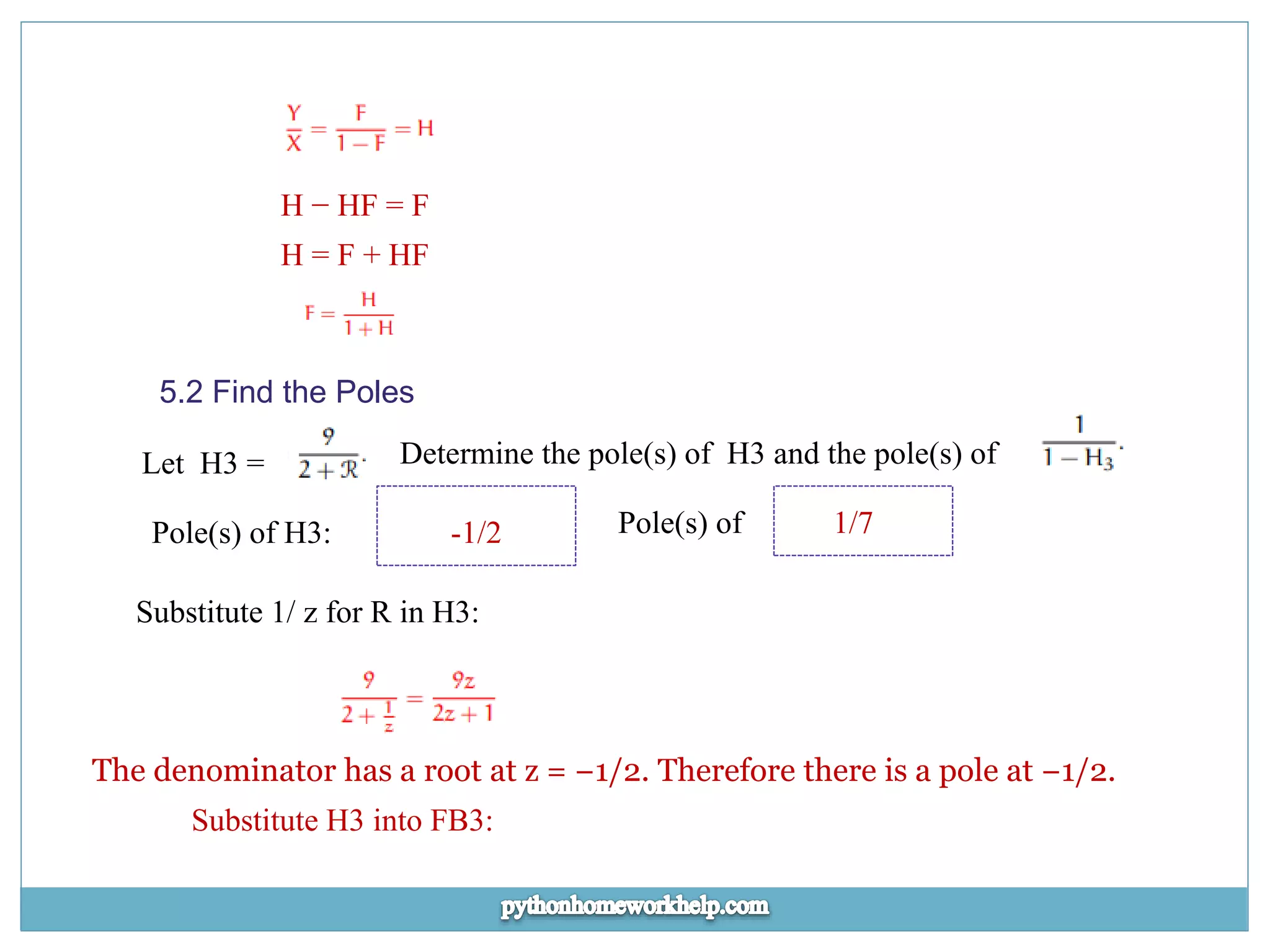 $\frac{Y}{X} = \frac{F}{1-F} = H$

H − HF = F

H = F + HF

$F = \frac{H}{1+H}$

5.2 Find the Poles

Let H3 = $\frac{9}{2+\mathcal{R}}$. Determine the pole(s) of H3 and the pole(s) of $\frac{1}{1-H_3}$.

Pole(s) of H3: -1/2 Pole(s) of 1/7

Substitute 1/ z for R in H3:

$\frac{9}{2+\frac{1}{z}} = \frac{9z}{2z+1}$

The denominator has a root at z = −1/2. Therefore there is a pole at −1/2.

Substitute H3 into FB3:

pythonhomeworkhelp.com